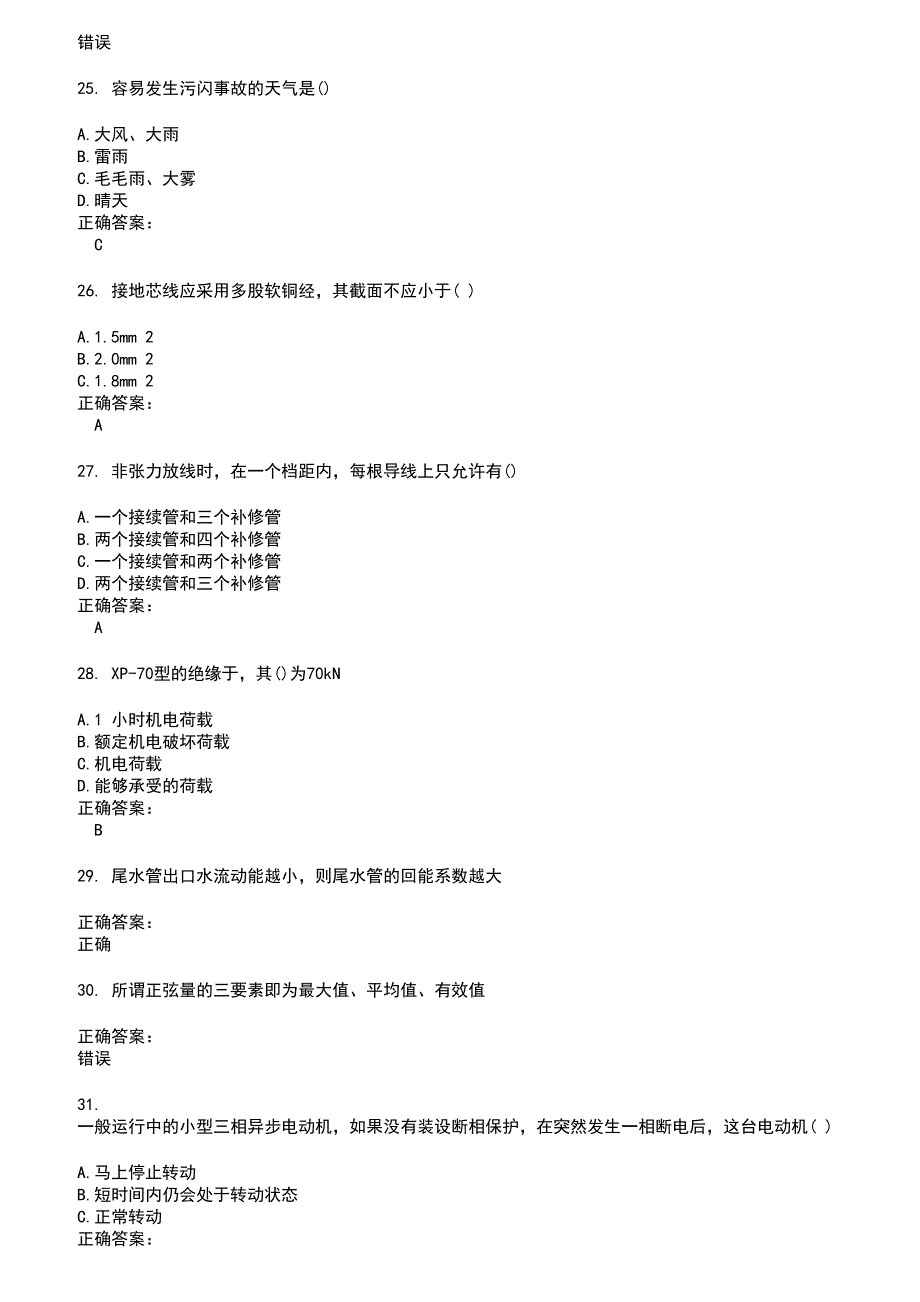 错误

25. 容易发生污闪事故的天气是()

A.大风、大雨
B.雷雨
C.毛毛雨、大雾
D.晴天
正确答案：
C

26. 接地芯线应采用多股软铜经，其截面不应小于( )

A.1.5mm 2
B.2.0mm 2
C.1.8mm 2
正确答案：
A

27. 非张力放线时，在一个档距内，每根导线上只允许有()

A.一个接续管和三个补修管
B.两个接续管和四个补修管
C.一个接续管和两个补修管
D.两个接续管和三个补修管
正确答案：
A

28. XP-70型的绝缘于，其()为70kN

A.1 小时机电荷载
B.额定机电破坏荷载
C.机电荷载
D.能够承受的荷载
正确答案：
B

29. 尾水管出口水流动能越小，则尾水管的回能系数越大

正确答案：
正确

30. 所谓正弦量的三要素即为最大值、平均值、有效值

正确答案：
错误

31.
一般运行中的小型三相异步电动机，如果没有装设断相保护，在突然发生一相断电后，这台电动机( )

A.马上停止转动
B.短时间内仍会处于转动状态
C.正常转动
正确答案：